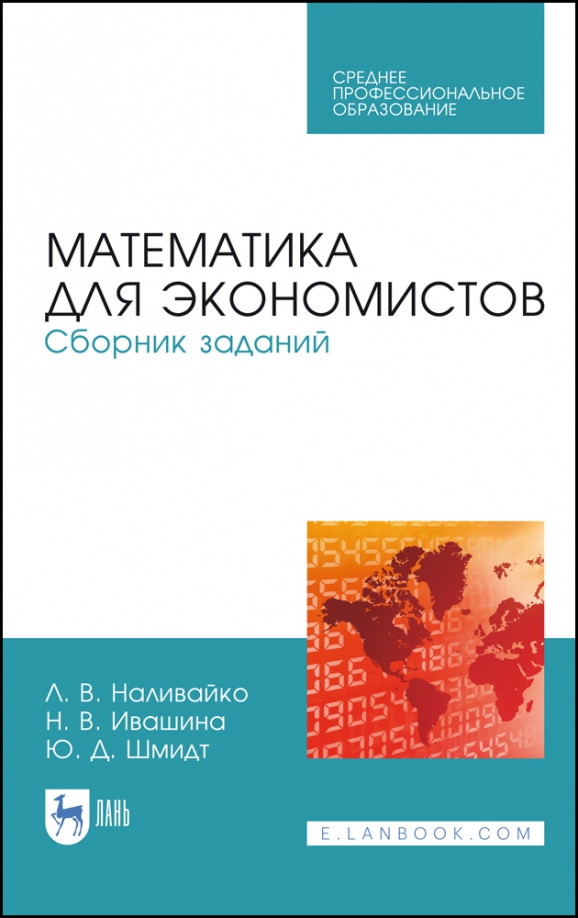 СРЕДНЕЕ ПРОФЕССИОНАЛЬНОЕ ОБРАЗОВАНИЕ

МАТЕМАТИКА ДЛЯ ЭКОНОМИСТОВ
Сборник заданий

Л. В. Наливайко
Н. В. Ивашина
Ю. Д. Шмидт

ЛАНЬ

E.LANBOOK.COM